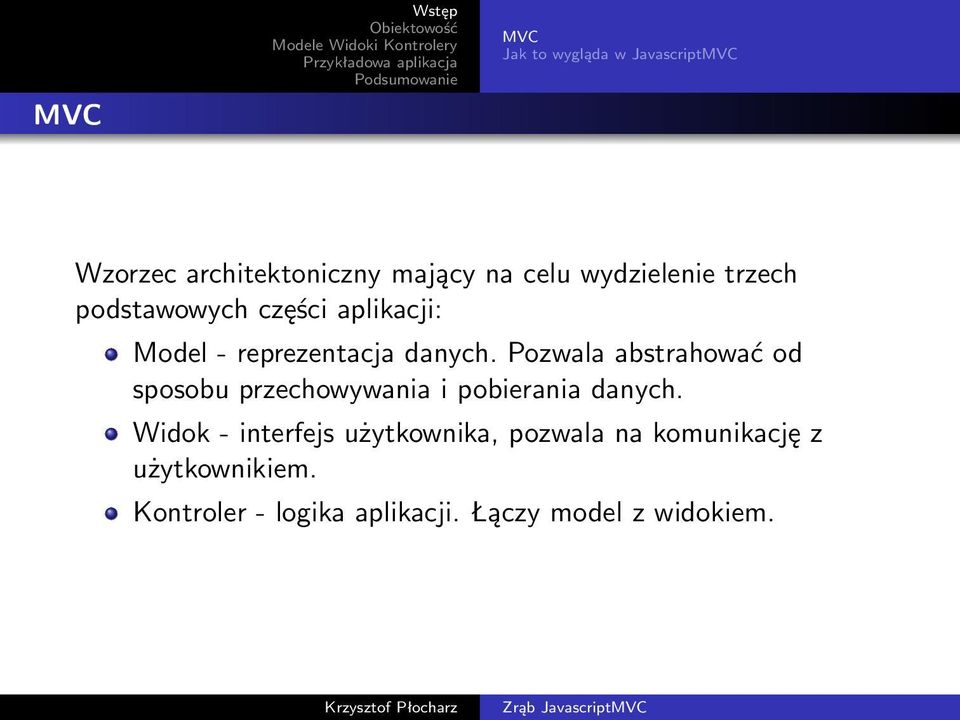 Wstęp
Obiektowość
Modele Widoki Kontrolery
Przykładowa aplikacja
Podsumowanie

MVC
Jak to wygląda w JavascriptMVC

MVC

Wzorzec architektoniczny mający na celu wydzielenie trzech podstawowych części aplikacji:

Model - reprezentacja danych. Pozwala abstrahować od sposobu przechowywania i pobierania danych.

Widok - interfejs użytkownika, pozwala na komunikację z użytkownikiem.

Kontroler - logika aplikacji. Łączy model z widokiem.

Krzysztof Płocharz
Zrąb JavascriptMVC